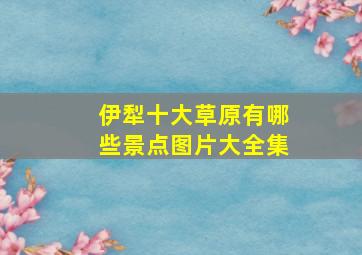 伊犁十大草原有哪些景点图片大全集